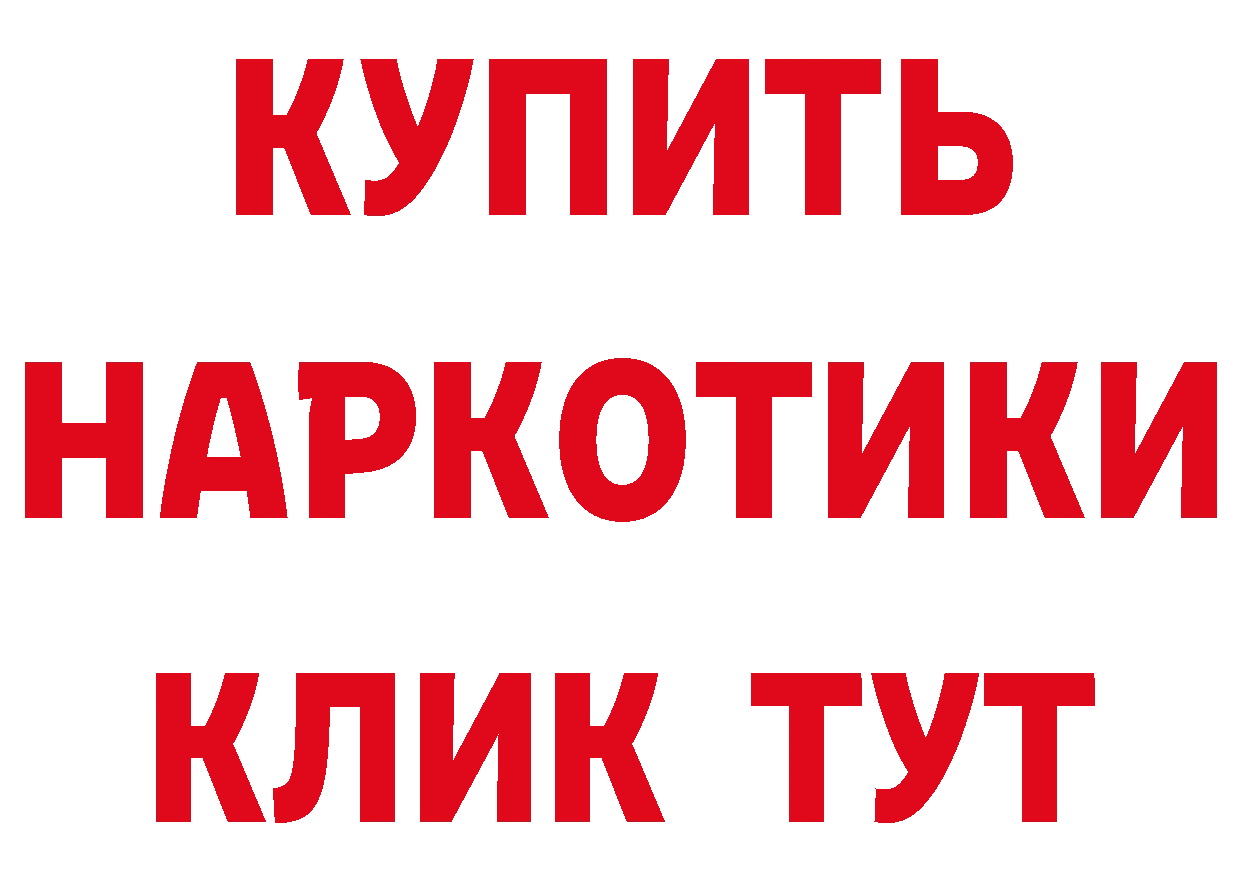 КУПИТЬ

НАРКОТИКИ

КЛИК ТУТ